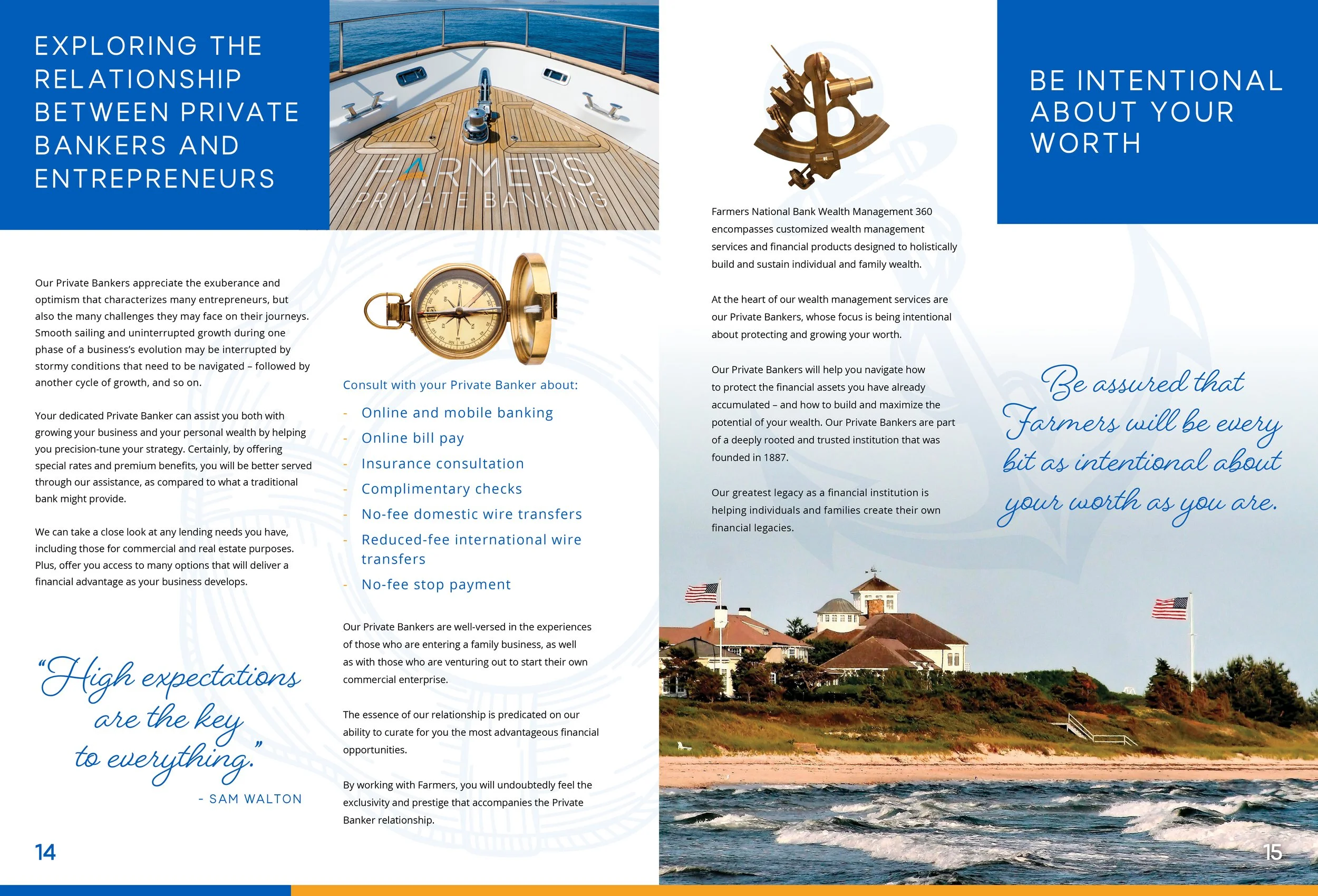 EXPLORING THE RELATIONSHIP BETWEEN PRIVATE BANKERS AND ENTREPRENEURS

FARMERS
PRIVATE BANKING

Our Private Bankers appreciate the exuberance and optimism that characterizes many entrepreneurs, but also the many challenges they may face on their journeys. Smooth sailing and uninterrupted growth during one phase of a business's evolution may be interrupted by stormy conditions that need to be navigated – followed by another cycle of growth, and so on.

Your dedicated Private Banker can assist you both with growing your business and your personal wealth by helping you precision-tune your strategy. Certainly, by offering special rates and premium benefits, you will be better served through our assistance, as compared to what a traditional bank might provide.

We can take a close look at any lending needs you have, including those for commercial and real estate purposes. Plus, offer you access to many options that will deliver a financial advantage as your business develops.

"High expectations are the key to everything."

- SAM WALTON

14

Consult with your Private Banker about:

- Online and mobile banking
- Online bill pay
- Insurance consultation
- Complimentary checks
- No-fee domestic wire transfers
- Reduced-fee international wire transfers
- No-fee stop payment

Our Private Bankers are well-versed in the experiences of those who are entering a family business, as well as with those who are venturing out to start their own commercial enterprise.

The essence of our relationship is predicated on our ability to curate for you the most advantageous financial opportunities.

By working with Farmers, you will undoubtedly feel the exclusivity and prestige that accompanies the Private Banker relationship.

Farmers National Bank Wealth Management 360 encompasses customized wealth management services and financial products designed to holistically build and sustain individual and family wealth.

At the heart of our wealth management services are our Private Bankers, whose focus is being intentional about protecting and growing your worth.

Our Private Bankers will help you navigate how to protect the financial assets you have already accumulated – and how to build and maximize the potential of your wealth. Our Private Bankers are part of a deeply rooted and trusted institution that was founded in 1887.

Our greatest legacy as a financial institution is helping individuals and families create their own financial legacies.

BE INTENTIONAL ABOUT YOUR WORTH

Be assured that Farmers will be every bit as intentional about your worth as you are.

15